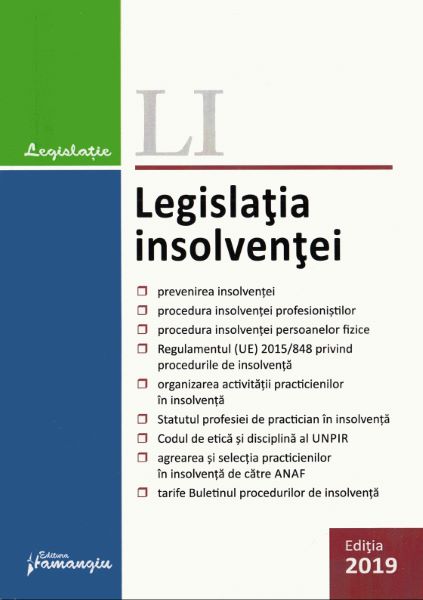 Legislație

LI

Legislaţia insolvenţei

prevenirea insolvenței

procedura insolvenței profesioniștilor

procedura insolvenței persoanelor fizice

Regulamentul (UE) 2015/848 privind procedurile de insolvență

organizarea activității practicienilor în insolvență

Statutul profesiei de practician în insolvență

Codul de etică și disciplină al UNPIR

agrearea și selecția practicienilor în insolvență de către ANAF

tarife Buletinul procedurilor de insolvență

Editura Hamangiu

Ediția 2019